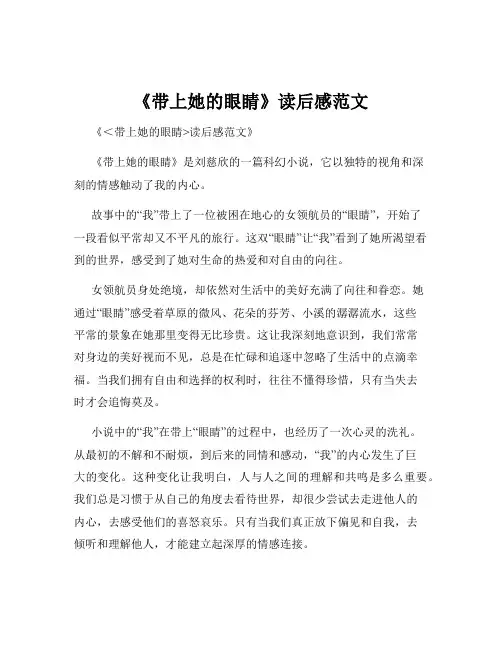 《带上她的眼睛》读后感范文

《＜带上她的眼睛>读后感范文》

《带上她的眼睛》是刘慈欣的一篇科幻小说，它以独特的视角和深刻的情感触动了我的内心。

故事中的“我”带上了一位被困在地心的女领航员的“眼睛”，开始了一段看似平常却又不平凡的旅行。这双“眼睛”让“我”看到了她所渴望看到的世界，感受到了她对生命的热爱和对自由的向往。

女领航员身处绝境，却依然对生活中的美好充满了向往和眷恋。她通过“眼睛”感受着草原的微风、花朵的芬芳、小溪的潺潺流水，这些平常的景象在她那里变得无比珍贵。这让我深刻地意识到，我们常常对身边的美好视而不见，总是在忙碌和追逐中忽略了生活中的点滴幸福。当我们拥有自由和选择的权利时，往往不懂得珍惜，只有当失去时才会追悔莫及。

小说中的“我”在带上“眼睛”的过程中，也经历了一次心灵的洗礼。从最初的不解和不耐烦，到后来的同情和感动，“我”的内心发生了巨大的变化。这种变化让我明白，人与人之间的理解和共鸣是多么重要。我们总是习惯于从自己的角度去看待世界，却很少尝试去走进他人的内心，去感受他们的喜怒哀乐。只有当我们真正放下偏见和自我，去倾听和理解他人，才能建立起深厚的情感连接。